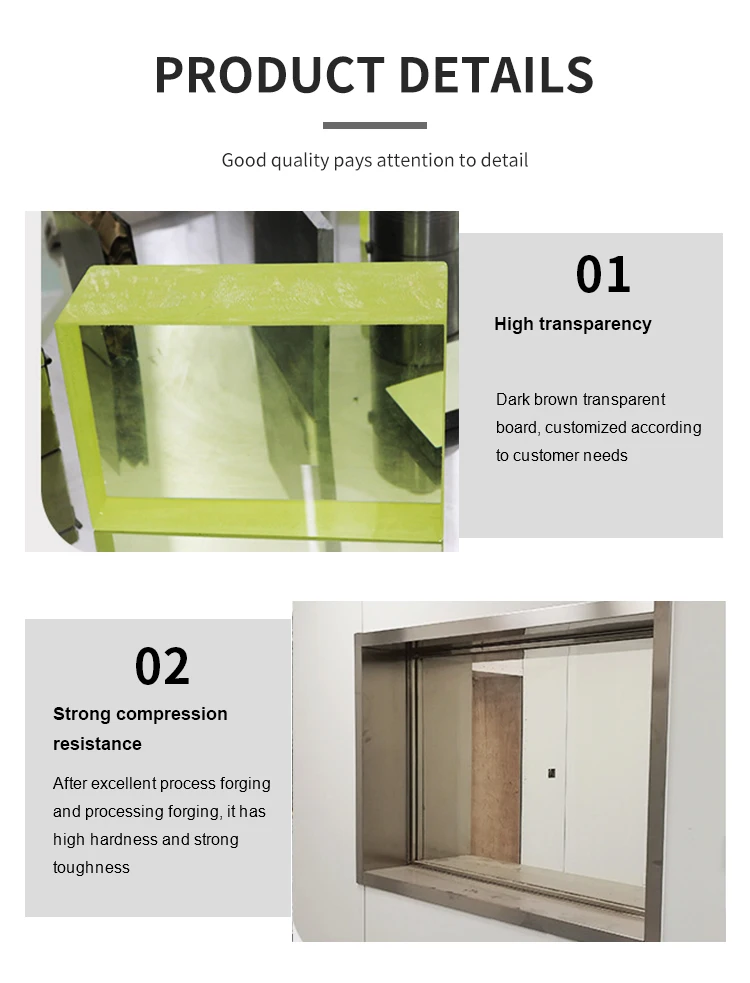 PRODUCT DETAILS

Good quality pays attention to detail

01

High transparency

Dark brown transparent board, customized according to customer needs

02

Strong compression resistance

After excellent process forging and processing forging, it has high hardness and strong toughness